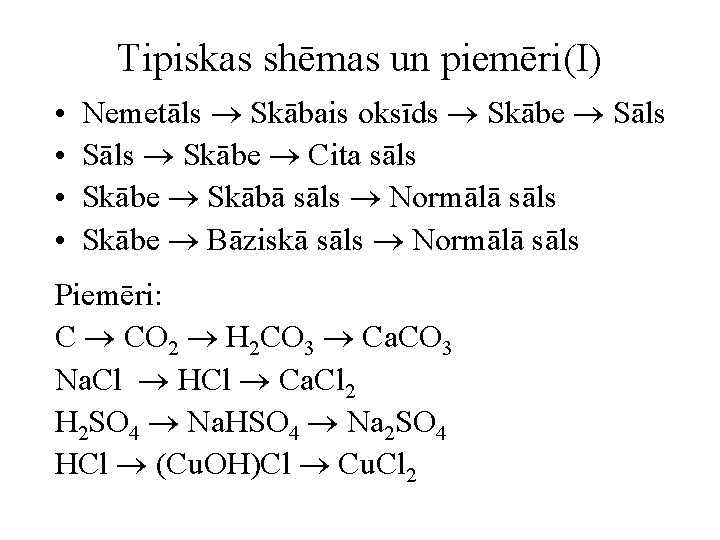 Tipiskas shēmas un piemēri(I)

• Nemetāls → Skābais oksīds → Skābe → Sāls
• Sāls → Skābe → Cita sāls
• Skābe → Skābā sāls → Normālā sāls
• Skābe → Bāziskā sāls → Normālā sāls

Piemēri:
$C \rightarrow CO_2 \rightarrow H_2CO_3 \rightarrow CaCO_3$
$NaCl \rightarrow HCl \rightarrow CaCl_2$
$H_2SO_4 \rightarrow NaHSO_4 \rightarrow Na_2SO_4$
$HCl \rightarrow (CuOH)Cl \rightarrow CuCl_2$